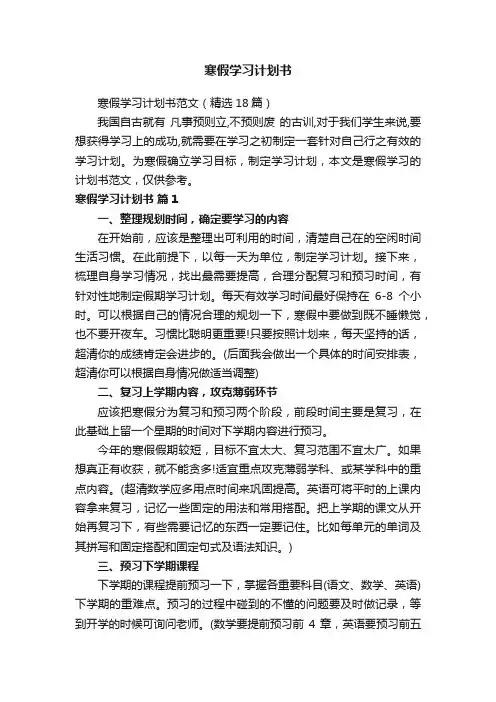 寒假学习计划书

寒假学习计划书范文（精选18篇）

我国自古就有 凡事预则立,不预则废 的古训,对于我们学生来说,要想获得学习上的成功,就需要在学习之初制定一套针对自己行之有效的学习计划。为寒假确立学习目标，制定学习计划，本文是寒假学习的计划书范文，仅供参考。

寒假学习计划书 篇1

一、整理规划时间，确定要学习的内容

在开始前，应该是整理出可利用的时间，清楚自己在的空闲时间生活习惯。在此前提下，以每一天为单位，制定学习计划。接下来，梳理自身学习情况，找出最需要提高，合理分配复习和预习时间，有针对性地制定假期学习计划。每天有效学习时间最好保持在 6-8 个小时。可以根据自己的情况合理的规划一下，寒假中要做到既不睡懒觉，也不要开夜车。习惯比聪明更重要!只要按照计划来，每天坚持的话，超清你的成绩肯定会进步的。(后面我会做出一个具体的时间安排表，超清你可以根据自身情况做适当调整)

二、复习上学期内容，攻克薄弱环节

应该把寒假分为复习和预习两个阶段，前段时间主要是复习，在此基础上留一个星期的时间对下学期内容进行预习。

今年的寒假假期较短，目标不宜太大、复习范围不宜太广。如果想真正有收获，就不能贪多!适宜重点攻克薄弱学科、或某学科中的重点内容。(超清数学应多用点时间来巩固提高。英语可将平时的上课内容拿来复习，记忆一些固定的用法和常用搭配。把上学期的课文从开始再复习下，有些需要记忆的东西一定要记住。比如每单元的单词及其拼写和固定搭配和固定句式及语法知识。)

三、预习下学期课程

下学期的课程提前预习一下，掌握各重要科目(语文、数学、英语)下学期的重难点。预习的过程中碰到的不懂的问题要及时做记录，等到开学的时候可询问老师。(数学要提前预习前 4 章，英语要预习前五